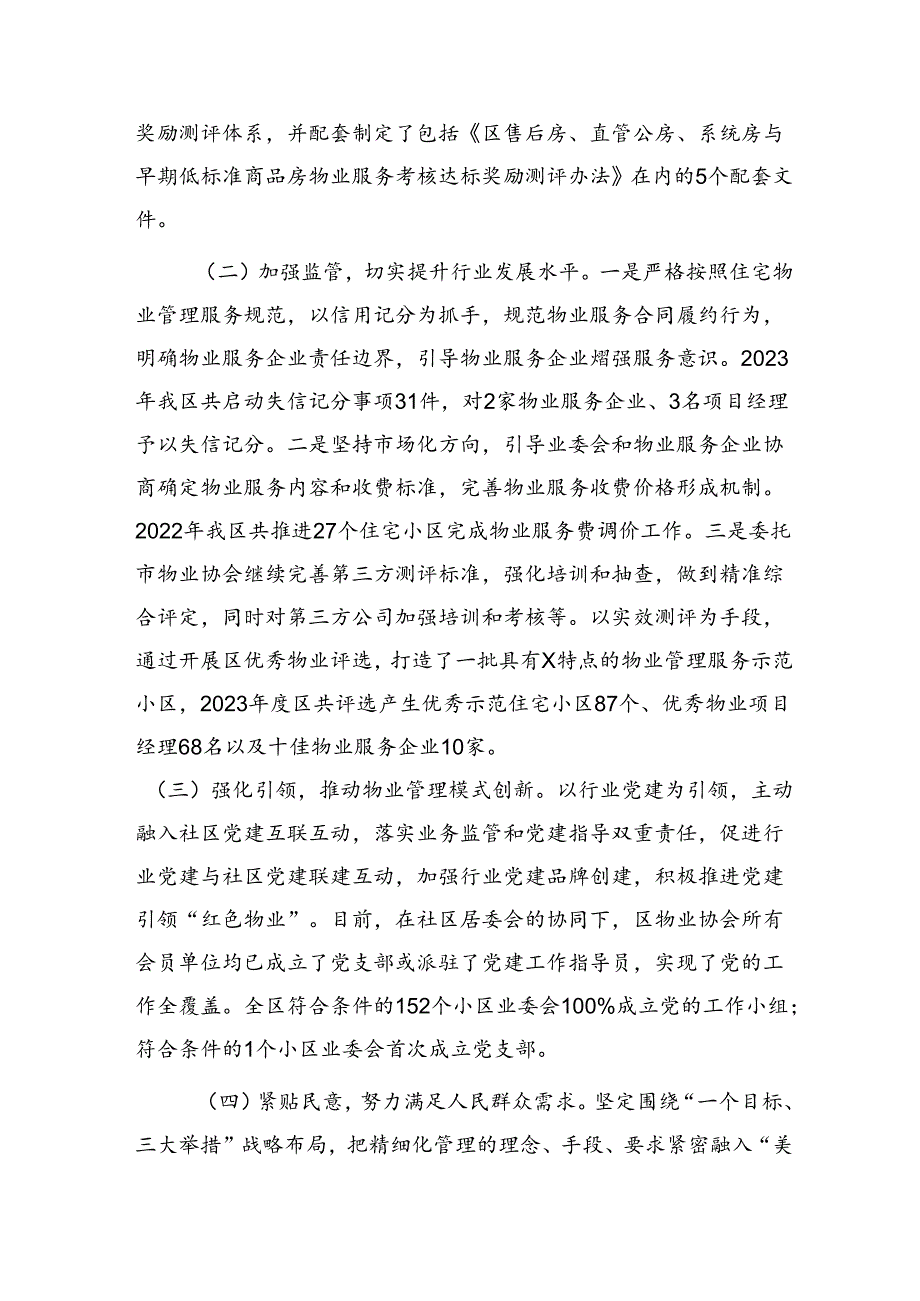 奖励测评体系，并配套制定了包括《区售后房、直管公房、系统房与早期低标准商品房物业服务考核达标奖励测评办法》在内的5个配套文件。

（二）加强监管，切实提升行业发展水平。一是严格按照住宅物业管理服务规范，以信用记分为抓手，规范物业服务合同履约行为，明确物业服务企业责任边界，引导物业服务企业熠强服务意识。2023年我区共启动失信记分事项31件，对2家物业服务企业、3名项目经理予以失信记分。二是坚持市场化方向，引导业委会和物业服务企业协商确定物业服务内容和收费标准，完善物业服务收费价格形成机制。2022年我区共推进27个住宅小区完成物业服务费调价工作。三是委托市物业协会继续完善第三方测评标准，强化培训和抽查，做到精准综合评定，同时对第三方公司加强培训和考核等。以实效测评为手段，通过开展区优秀物业评选，打造了一批具有X特点的物业管理服务示范小区，2023年度区共评选产生优秀示范住宅小区87个、优秀物业项目经理68名以及十佳物业服务企业10家。

（三）强化引领，推动物业管理模式创新。以行业党建为引领，主动融入社区党建互联互动，落实业务监管和党建指导双重责任，促进行业党建与社区党建联建互动，加强行业党建品牌创建，积极推进党建引领“红色物业”。目前，在社区居委会的协同下，区物业协会所有会员单位均已成立了党支部或派驻了党建工作指导员，实现了党的工作全覆盖。全区符合条件的152个小区业委会100%成立党的工作小组；符合条件的1个小区业委会首次成立党支部。

（四）紧贴民意，努力满足人民群众需求。坚定围绕“一个目标、三大举措”战略布局，把精细化管理的理念、手段、要求紧密融入“美